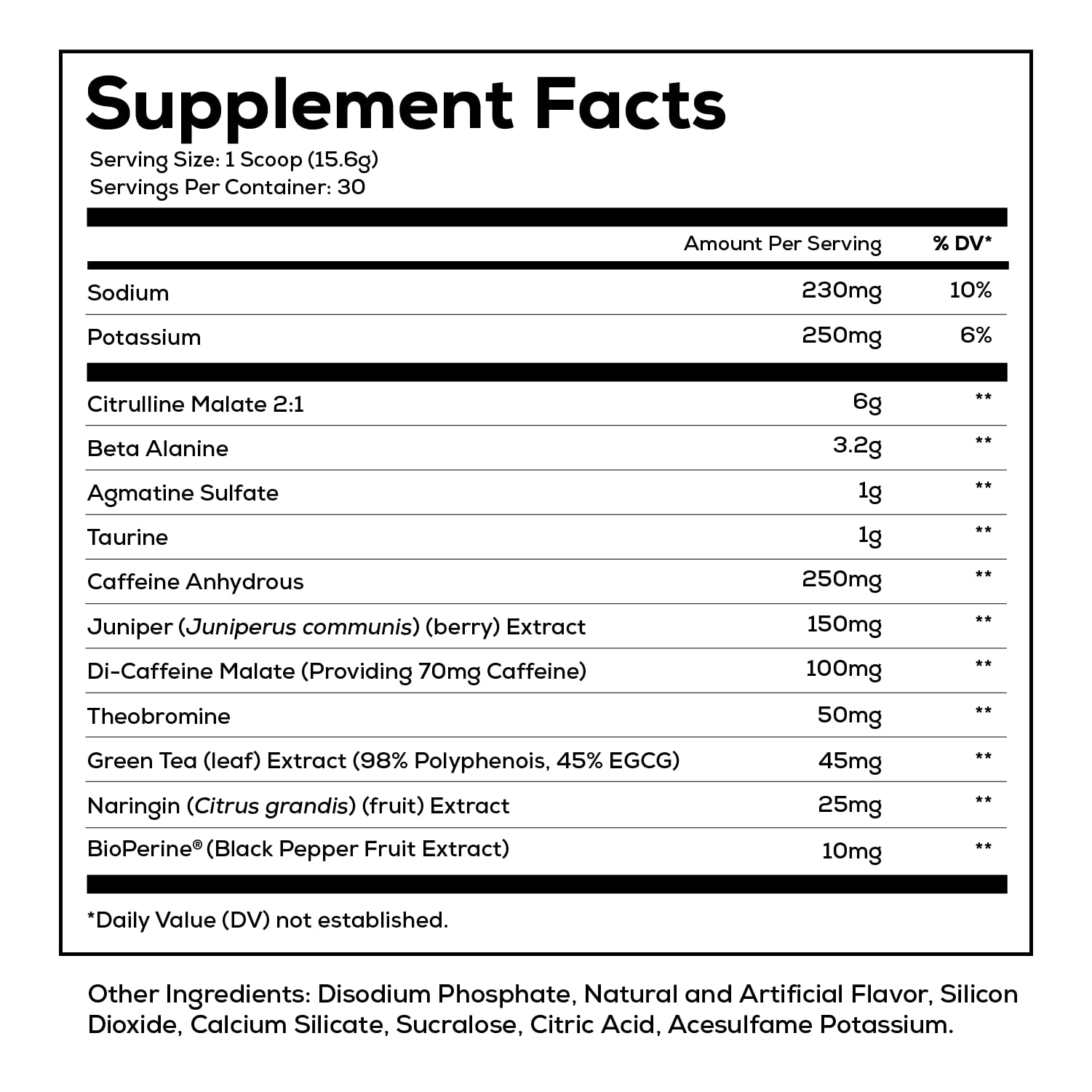 Supplement Facts

Serving Size: 1 Scoop (15.6g)
Servings Per Container: 30

| | Amount Per Serving | % DV* |
|---|---|---|
| Sodium | 230mg | 10% |
| Potassium | 250mg | 6% |
| Citrulline Malate 2:1 | 6g | ** |
| Beta Alanine | 3.2g | ** |
| Agmatine Sulfate | 1g | ** |
| Taurine | 1g | ** |
| Caffeine Anhydrous | 250mg | ** |
| Juniper (Juniperus communis) (berry) Extract | 150mg | ** |
| Di-Caffeine Malate (Providing 70mg Caffeine) | 100mg | ** |
| Theobromine | 50mg | ** |
| Green Tea (leaf) Extract (98% Polyphenois, 45% EGCG) | 45mg | ** |
| Naringin (Citrus grandis) (fruit) Extract | 25mg | ** |
| BioPerine® (Black Pepper Fruit Extract) | 10mg | ** |

*Daily Value (DV) not established.

Other Ingredients: Disodium Phosphate, Natural and Artificial Flavor, Silicon Dioxide, Calcium Silicate, Sucralose, Citric Acid, Acesulfame Potassium.